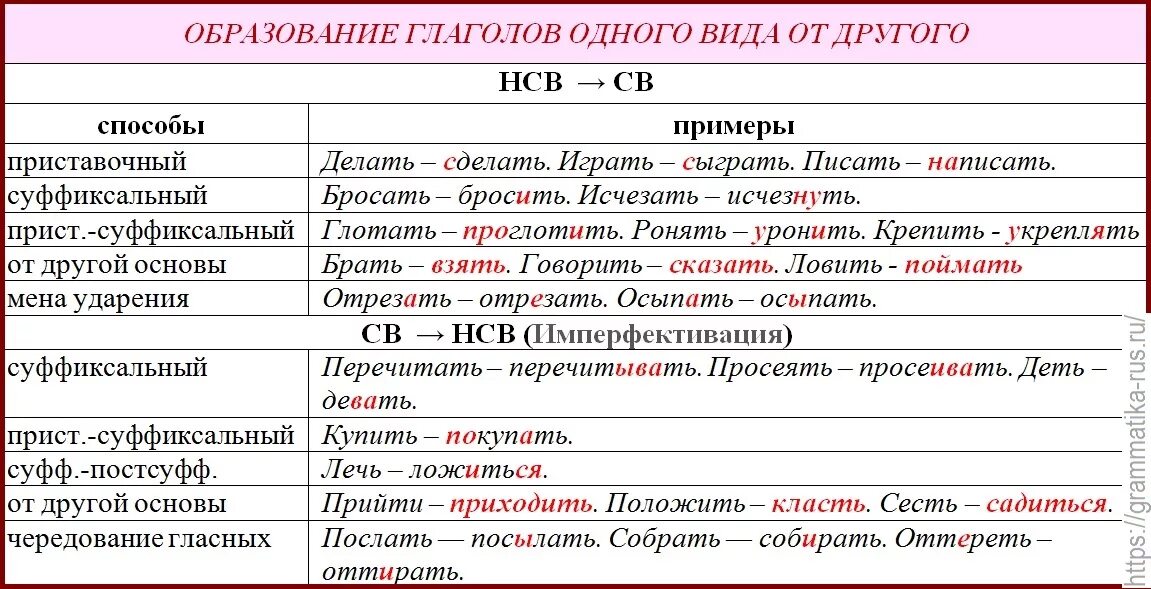 ОБРАЗОВАНИЕ ГЛАГОЛОВ ОДНОГО ВИДА ОТ ДРУГОГО

НСВ → СВ

| способы | примеры |
|---|---|
| приставочный | Делать – сделать. Играть – сыграть. Писать – написать. |
| суффиксальный | Бросать – бросить. Исчезать – исчезнуть. |
| прист.-суффиксальный | Глотать – проглотить. Ронять – уронить. Крепить - укреплять |
| от другой основы | Брать – взять. Говорить – сказать. Ловить - поймать |
| мена ударения | Отрезать – отрезать. Осыпать – осыпать. |

СВ → НСВ (Имперфективация)

| | |
|---|---|
| суффиксальный | Перечитать – перечитывать. Просеять – просеивать. Деть – девать. |
| прист.-суффиксальный | Купить – покупать. |
| суфф.-постсуфф. | Лечь – ложиться. |
| от другой основы | Прийти – приходить. Положить – класть. Сесть – садиться. |
| чередование гласных | Послать — посылать. Собрать — собирать. Оттереть – оттирать. |

https://grammatika-rus.ru/